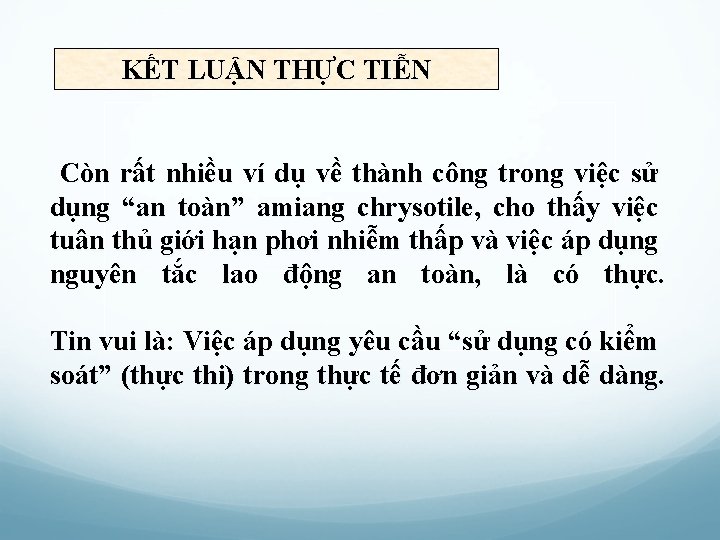 KẾT LUẬN THỰC TIỄN

Còn rất nhiều ví dụ về thành công trong việc sử dụng “an toàn” amiang chrysotile, cho thấy việc tuân thủ giới hạn phơi nhiễm thấp và việc áp dụng nguyên tắc lao động an toàn, là có thực.

Tin vui là: Việc áp dụng yêu cầu “sử dụng có kiểm soát” (thực thi) trong thực tế đơn giản và dễ dàng.